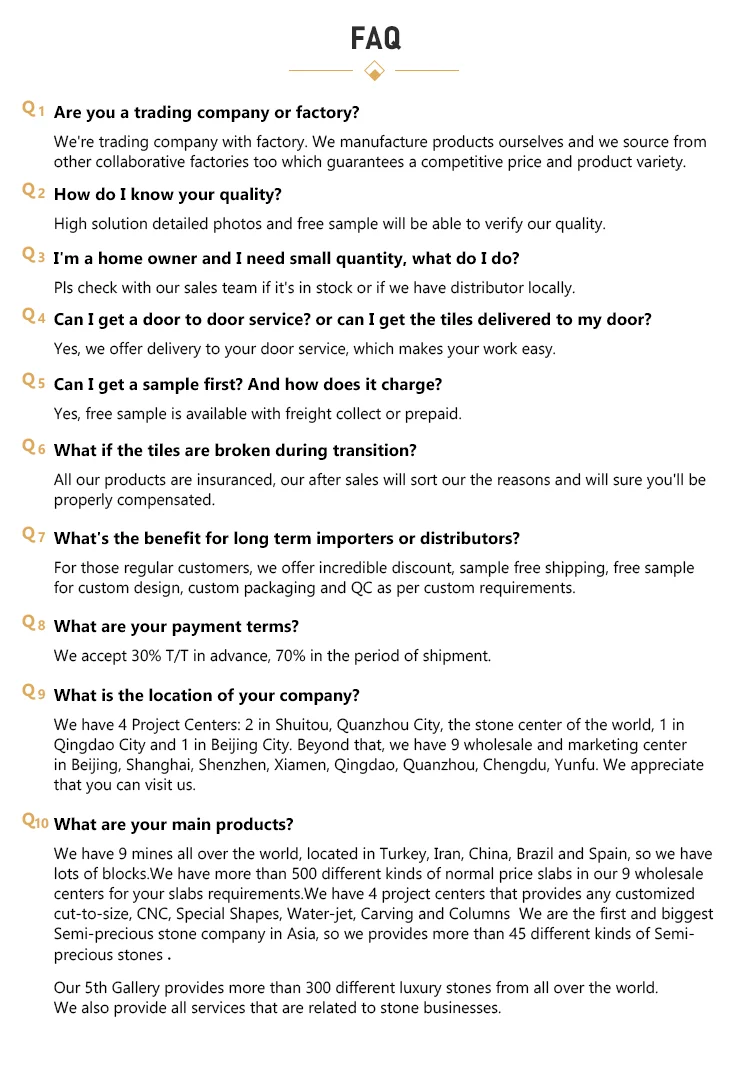 FAQ

Q1 Are you a trading company or factory?

We're trading company with factory. We manufacture products ourselves and we source from other collaborative factories too which guarantees a competitive price and product variety.

Q2 How do I know your quality?

High solution detailed photos and free sample will be able to verify our quality.

Q3 I'm a home owner and I need small quantity, what do I do?

Pls check with our sales team if it's in stock or if we have distributor locally.

Q4 Can I get a door to door service? or can I get the tiles delivered to my door?

Yes, we offer delivery to your door service, which makes your work easy.

Q5 Can I get a sample first? And how does it charge?

Yes, free sample is available with freight collect or prepaid.

Q6 What if the tiles are broken during transition?

All our products are insuranced, our after sales will sort our the reasons and will sure you'll be properly compensated.

Q7 What's the benefit for long term importers or distributors?

For those regular customers, we offer incredible discount, sample free shipping, free sample for custom design, custom packaging and QC as per custom requirements.

Q8 What are your payment terms?

We accept 30% T/T in advance, 70% in the period of shipment.

Q9 What is the location of your company?

We have 4 Project Centers: 2 in Shuitou, Quanzhou City, the stone center of the world, 1 in Qingdao City and 1 in Beijing City. Beyond that, we have 9 wholesale and marketing center in Beijing, Shanghai, Shenzhen, Xiamen, Qingdao, Quanzhou, Chengdu, Yunfu. We appreciate that you can visit us.

Q10 What are your main products?

We have 9 mines all over the world, located in Turkey, Iran, China, Brazil and Spain, so we have lots of blocks.We have more than 500 different kinds of normal price slabs in our 9 wholesale centers for your slabs requirements.We have 4 project centers that provides any customized cut-to-size, CNC, Special Shapes, Water-jet, Carving and Columns We are the first and biggest Semi-precious stone company in Asia, so we provides more than 45 different kinds of Semi-precious stones .

Our 5th Gallery provides more than 300 different luxury stones from all over the world. We also provide all services that are related to stone businesses.